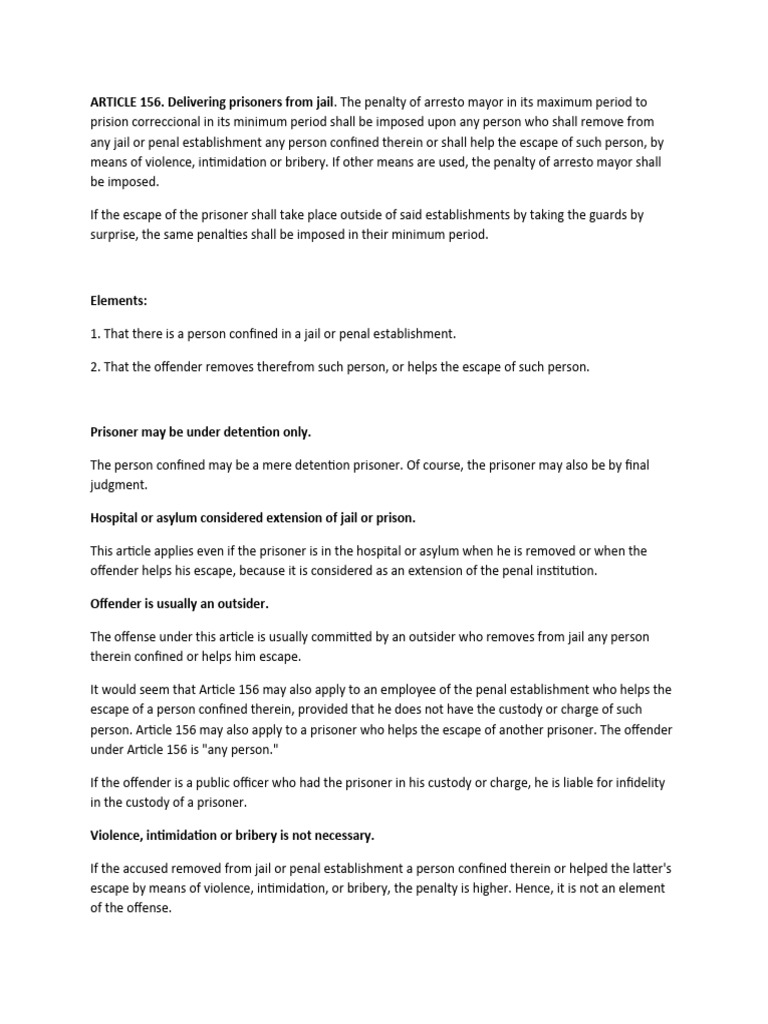 ARTICLE 156. Delivering prisoners from jail. The penalty of arresto mayor in its maximum period to prision correccional in its minimum period shall be imposed upon any person who shall remove from any jail or penal establishment any person confined therein or shall help the escape of such person, by means of violence, intimidation or bribery. If other means are used, the penalty of arresto mayor shall be imposed.

If the escape of the prisoner shall take place outside of said establishments by taking the guards by surprise, the same penalties shall be imposed in their minimum period.

Elements:

1. That there is a person confined in a jail or penal establishment.

2. That the offender removes therefrom such person, or helps the escape of such person.

Prisoner may be under detention only.

The person confined may be a mere detention prisoner. Of course, the prisoner may also be by final judgment.

Hospital or asylum considered extension of jail or prison.

This article applies even if the prisoner is in the hospital or asylum when he is removed or when the offender helps his escape, because it is considered as an extension of the penal institution.

Offender is usually an outsider.

The offense under this article is usually committed by an outsider who removes from jail any person therein confined or helps him escape.

It would seem that Article 156 may also apply to an employee of the penal establishment who helps the escape of a person confined therein, provided that he does not have the custody or charge of such person. Article 156 may also apply to a prisoner who helps the escape of another prisoner. The offender under Article 156 is "any person."

If the offender is a public officer who had the prisoner in his custody or charge, he is liable for infidelity in the custody of a prisoner.

Violence, intimidation or bribery is not necessary.

If the accused removed from jail or penal establishment a person confined therein or helped the latter's escape by means of violence, intimidation, or bribery, the penalty is higher. Hence, it is not an element of the offense.